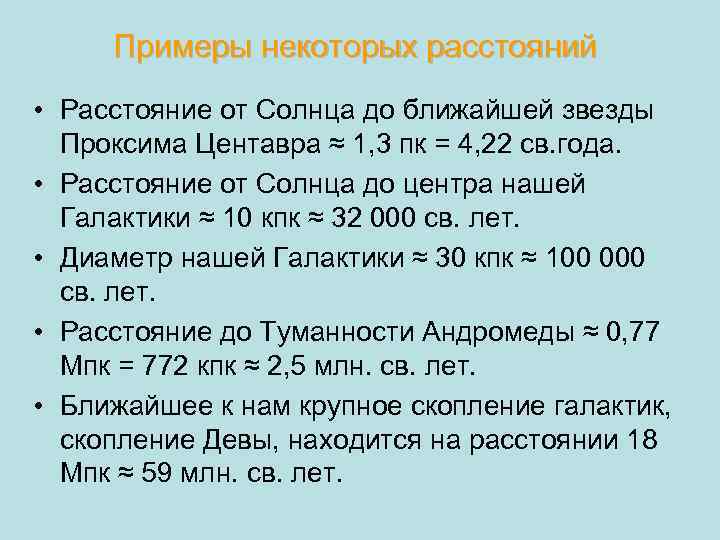 Примеры некоторых расстояний

• Расстояние от Солнца до ближайшей звезды Проксима Центавра ≈ 1,3 пк = 4,22 св.года.
• Расстояние от Солнца до центра нашей Галактики ≈ 10 кпк ≈ 32 000 св. лет.
• Диаметр нашей Галактики ≈ 30 кпк ≈ 100 000 св. лет.
• Расстояние до Туманности Андромеды ≈ 0,77 Мпк = 772 кпк ≈ 2,5 млн. св. лет.
• Ближайшее к нам крупное скопление галактик, скопление Девы, находится на расстоянии 18 Мпк ≈ 59 млн. св. лет.